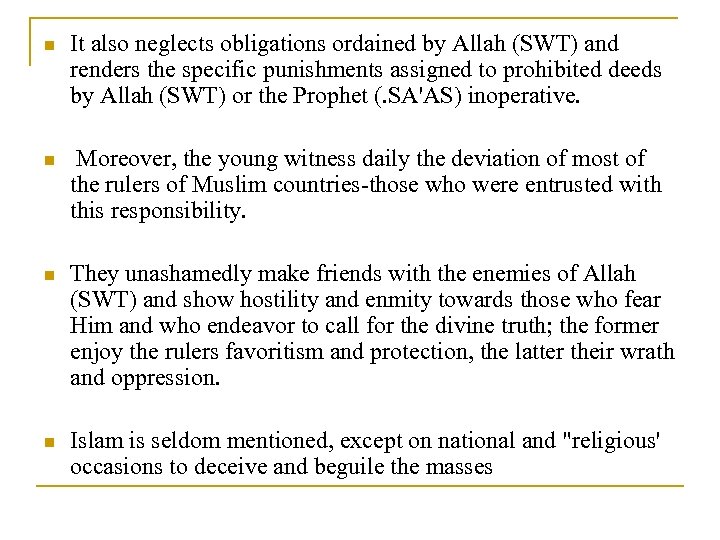 It also neglects obligations ordained by Allah (SWT) and renders the specific punishments assigned to prohibited deeds by Allah (SWT) or the Prophet (.SA'AS) inoperative.

Moreover, the young witness daily the deviation of most of the rulers of Muslim countries-those who were entrusted with this responsibility.

They unashamedly make friends with the enemies of Allah (SWT) and show hostility and enmity towards those who fear Him and who endeavor to call for the divine truth; the former enjoy the rulers favoritism and protection, the latter their wrath and oppression.

Islam is seldom mentioned, except on national and "religious' occasions to deceive and beguile the masses